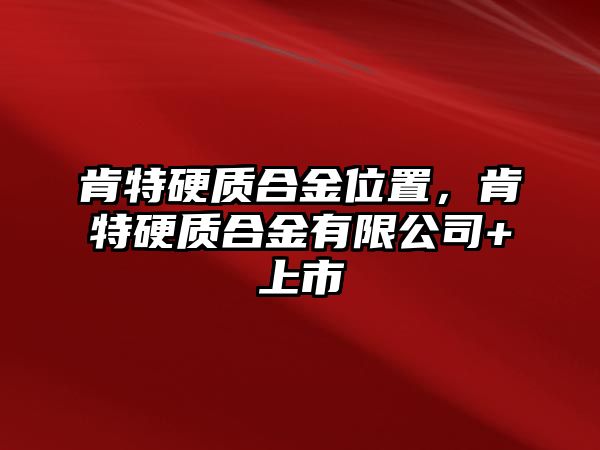 肯特硬质合金位置，肯特硬质合金有限公司+上市